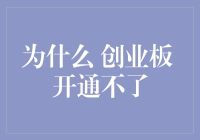 为什么 创业板
开通不了